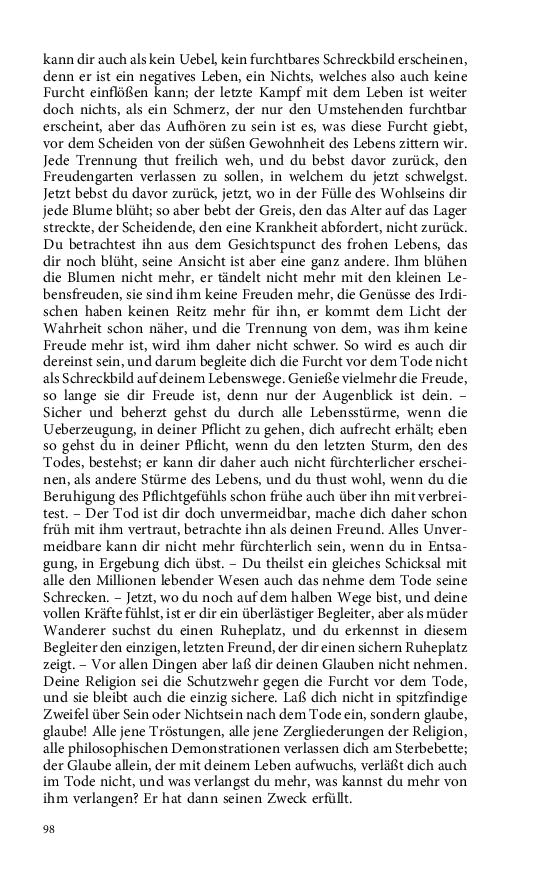 kann dir auch als kein Uebel, kein furchtbares Schreckbild erscheinen, denn er ist ein negatives Leben, ein Nichts, welches also auch keine Furcht einflößen kann; der letzte Kampf mit dem Leben ist weiter doch nichts, als ein Schmerz, der nur den Umstehenden furchtbar erscheint, aber das Aufhören zu sein ist es, was diese Furcht giebt, vor dem Scheiden von der süßen Gewohnheit des Lebens zittern wir. Jede Trennung thut freilich weh, und du bebst davor zurück, den Freudengarten verlassen zu sollen, in welchem du jetzt schwelgst. Jetzt bebst du davor zurück, jetzt, wo in der Fülle des Wohlseins dir jede Blume blüht; so aber bebt der Greis, den das Alter auf das Lager streckte, der Scheidende, den eine Krankheit abfordert, nicht zurück. Du betrachtest ihn aus dem Gesichtspunct des frohen Lebens, das dir noch blüht, seine Ansicht ist aber eine ganz andere. Ihm blühen die Blumen nicht mehr, er tändelt nicht mehr mit den kleinen Lebensfreuden, sie sind ihm keine Freuden mehr, die Genüsse des Irdischen haben keinen Reitz mehr für ihn, er kommt dem Licht der Wahrheit schon näher, und die Trennung von dem, was ihm keine Freude mehr ist, wird ihm daher nicht schwer. So wird es auch dir dereinst sein, und darum begleite dich die Furcht vor dem Tode nicht als Schreckbild auf deinem Lebenswege. Genieße vielmehr die Freude, so lange sie dir Freude ist, denn nur der Augenblick ist dein. – Sicher und beherzt gehst du durch alle Lebensstürme, wenn die Ueberzeugung, in deiner Pflicht zu gehen, dich aufrecht erhält; eben so gehst du in deiner Pflicht, wenn du den letzten Sturm, den des Todes, bestehst; er kann dir daher auch nicht fürchterlicher erscheinen, als andere Stürme des Lebens, und du thust wohl, wenn du die Beruhigung des Pflichtgefühls schon frühe auch über ihn mit verbreitest. – Der Tod ist dir doch unvermeidbar, mache dich daher schon früh mit ihm vertraut, betrachte ihn als deinen Freund. Alles Unvermeidbare kann dir nicht mehr fürchterlich sein, wenn du in Entsagung, in Ergebung dich übst. – Du theilst ein gleiches Schicksal mit alle den Millionen lebender Wesen auch das nehme dem Tode seine Schrecken. – Jetzt, wo du noch auf dem halben Wege bist, und deine vollen Kräfte fühlst, ist er dir ein überlästiger Begleiter, aber als müder Wanderer suchst du einen Ruheplatz, und du erkennst in diesem Begleiter den einzigen, letzten Freund, der dir einen sichern Ruheplatz zeigt. – Vor allen Dingen aber laß dir deinen Glauben nicht nehmen. Deine Religion sei die Schutzwehr gegen die Furcht vor dem Tode, und sie bleibt auch die einzig sichere. Laß dich nicht in spitzfindige Zweifel über Sein oder Nichtsein nach dem Tode ein, sondern glaube, glaube! Alle jene Tröstungen, alle jene Zergliederungen der Religion, alle philosophischen Demonstrationen verlassen dich am Sterbebette; der Glaube allein, der mit deinem Leben aufwuchs, verläßt dich auch im Tode nicht, und was verlangst du mehr, was kannst du mehr von ihm verlangen? Er hat dann seinen Zweck erfüllt.

98